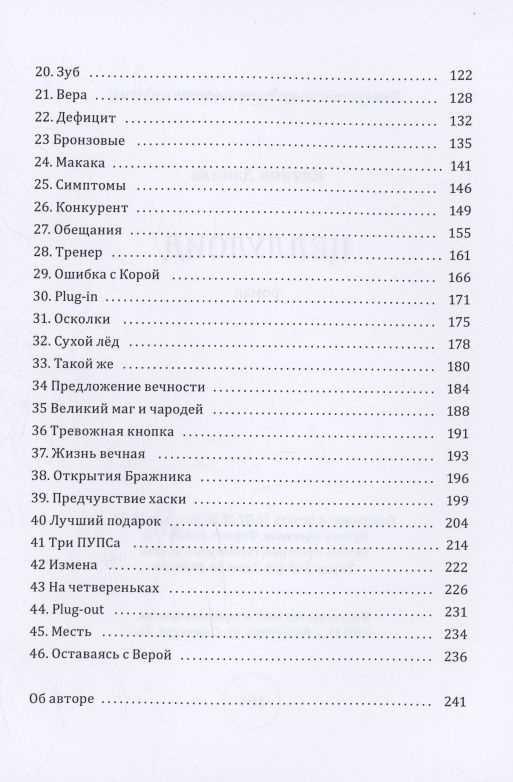 20. Зуб 122
21. Вера 128
22. Дефицит 132
23 Бронзовые 135
24. Макака 141
25. Симптомы 146
26. Конкурент 149
27. Обещания 155
28. Тренер 161
29. Ошибка с Корой 166
30. Plug-in 171
31. Осколки 175
32. Сухой лёд 178
33. Такой же 180
34 Предложение вечности 184
35 Великий маг и чародей 188
36 Тревожная кнопка 191
37. Жизнь вечная 193
38. Открытия Бражника 196
39. Предчувствие хаски 199
40 Лучший подарок 204
41 Три ПУПСа 214
42 Измена 222
43 На четвереньках 226
44. Plug-out 231
45. Месть 234
46. Оставаясь с Верой 236

Об авторе 241